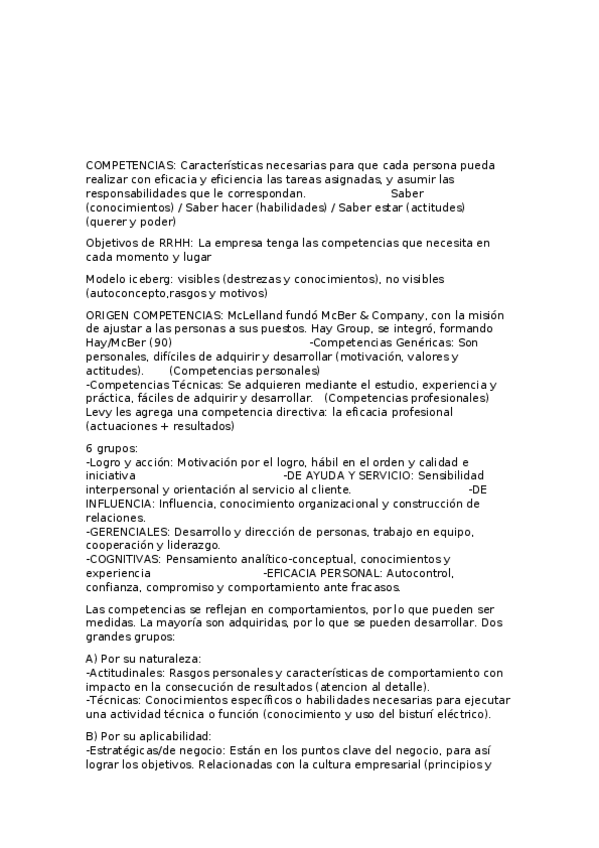 COMPETENCIAS: Características necesarias para que cada persona pueda realizar con eficacia y eficiencia las tareas asignadas, y asumir las responsabilidades que le correspondan. Saber (conocimientos) / Saber hacer (habilidades) / Saber estar (actitudes) (querer y poder)

Objetivos de RRHH: La empresa tenga las competencias que necesita en cada momento y lugar

Modelo iceberg: visibles (destrezas y conocimientos), no visibles (autoconcepto,rasgos y motivos)

ORIGEN COMPETENCIAS: McLelland fundó McBer & Company, con la misión de ajustar a las personas a sus puestos. Hay Group, se integró, formando Hay/McBer (90) -Competencias Genéricas: Son personales, difíciles de adquirir y desarrollar (motivación, valores y actitudes). (Competencias personales)
-Competencias Técnicas: Se adquieren mediante el estudio, experiencia y práctica, fáciles de adquirir y desarrollar. (Competencias profesionales)
Levy les agrega una competencia directiva: la eficacia profesional (actuaciones + resultados)

6 grupos:
-Logro y acción: Motivación por el logro, hábil en el orden y calidad e iniciativa -DE AYUDA Y SERVICIO: Sensibilidad interpersonal y orientación al servicio al cliente. -DE INFLUENCIA: Influencia, conocimiento organizacional y construcción de relaciones.
-GERENCIALES: Desarrollo y dirección de personas, trabajo en equipo, cooperación y liderazgo.
-COGNITIVAS: Pensamiento analítico-conceptual, conocimientos y experiencia -EFICACIA PERSONAL: Autocontrol, confianza, compromiso y comportamiento ante fracasos.

Las competencias se reflejan en comportamientos, por lo que pueden ser medidas. La mayoría son adquiridas, por lo que se pueden desarrollar. Dos grandes grupos:

A) Por su naturaleza:
-Actitudinales: Rasgos personales y características de comportamiento con impacto en la consecución de resultados (atencion al detalle).
-Técnicas: Conocimientos específicos o habilidades necesarias para ejecutar una actividad técnica o función (conocimiento y uso del bisturí eléctrico).

B) Por su aplicabilidad:
-Estratégicas/de negocio: Están en los puntos clave del negocio, para así lograr los objetivos. Relacionadas con la cultura empresarial (principios y